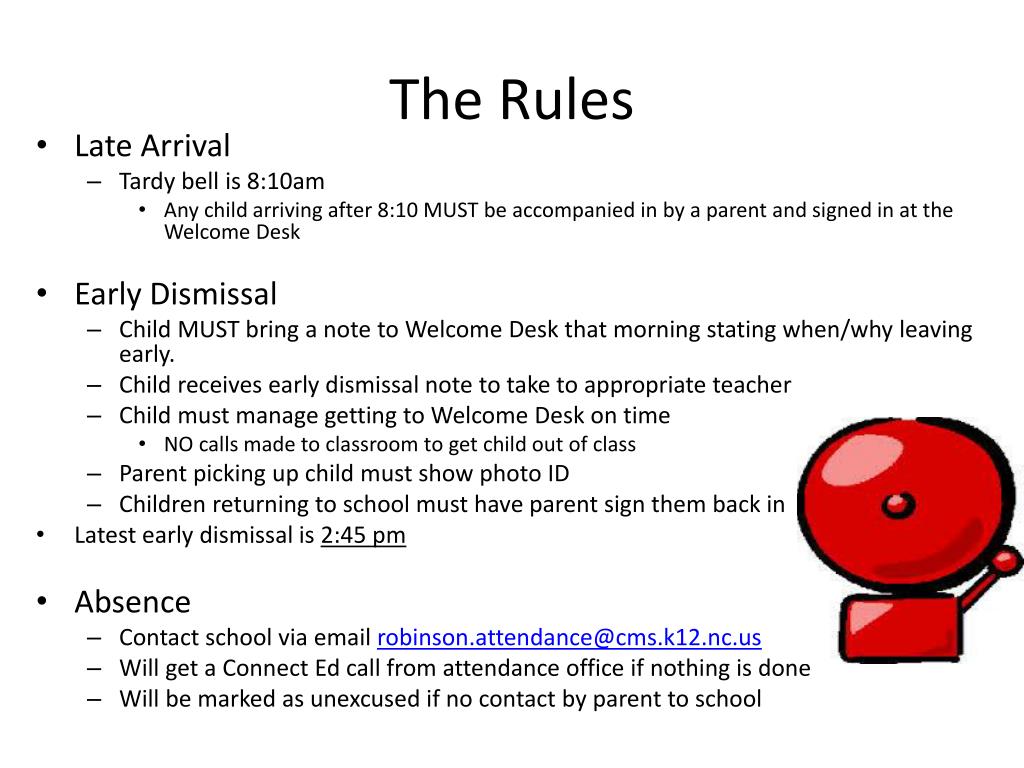 The Rules

• Late Arrival
– Tardy bell is 8:10am
• Any child arriving after 8:10 MUST be accompanied in by a parent and signed in at the Welcome Desk

• Early Dismissal
– Child MUST bring a note to Welcome Desk that morning stating when/why leaving early.
– Child receives early dismissal note to take to appropriate teacher
– Child must manage getting to Welcome Desk on time
• NO calls made to classroom to get child out of class
– Parent picking up child must show photo ID
– Children returning to school must have parent sign them back in
• Latest early dismissal is 2:45 pm

• Absence
– Contact school via email robinson.attendance@cms.k12.nc.us
– Will get a Connect Ed call from attendance office if nothing is done
– Will be marked as unexcused if no contact by parent to school